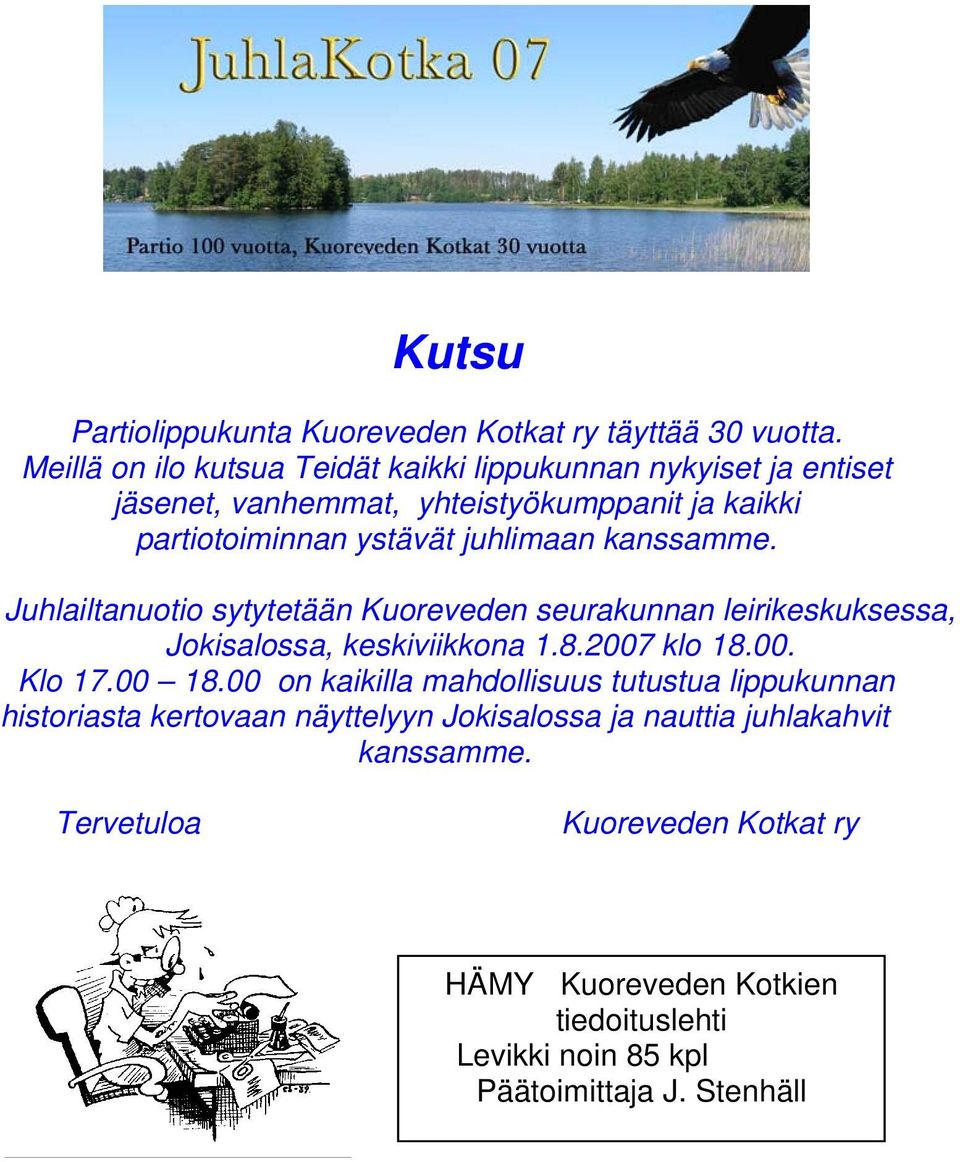 JuhlaKotka 07

Partio 100 vuotta, Kuoreveden Kotkat 30 vuotta

Kutsu

Partiolippukunta Kuoreveden Kotkat ry täyttää 30 vuotta. Meillä on ilo kutsua Teidät kaikki lippukunnan nykyiset ja entiset jäsenet, vanhemmat, yhteistyökumppanit ja kaikki partiotoiminnan ystävät juhlimaan kanssamme.

Juhlailtanuotio sytytetään Kuoreveden seurakunnan leirikeskuksessa, Jokisalossa, keskiviikkona 1.8.2007 klo 18.00. Klo 17.00 – 18.00 on kaikilla mahdollisuus tutustua lippukunnan historiasta kertovaan näyttelyyn Jokisalossa ja nauttia juhlakahvit kanssamme.

Tervetuloa

Kuoreveden Kotkat ry

HÄMY Kuoreveden Kotkien tiedoituslehti
Levikki noin 85 kpl
Päätoimittaja J. Stenhäll